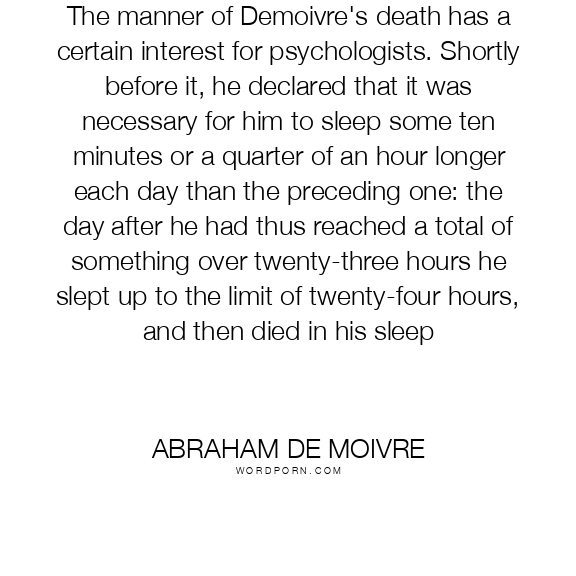 The manner of Demoivre's death has a certain interest for psychologists. Shortly before it, he declared that it was necessary for him to sleep some ten minutes or a quarter of an hour longer each day than the preceding one: the day after he had thus reached a total of something over twenty-three hours he slept up to the limit of twenty-four hours, and then died in his sleep

ABRAHAM DE MOIVRE
WORDPORN.COM